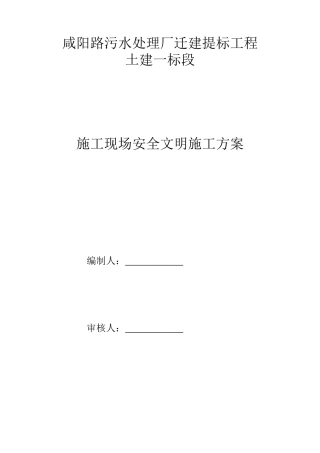 咸阳路污水处理厂迁建提标工程
土建一标段

施工现场安全文明施工方案

编制人：____________

审核人：____________